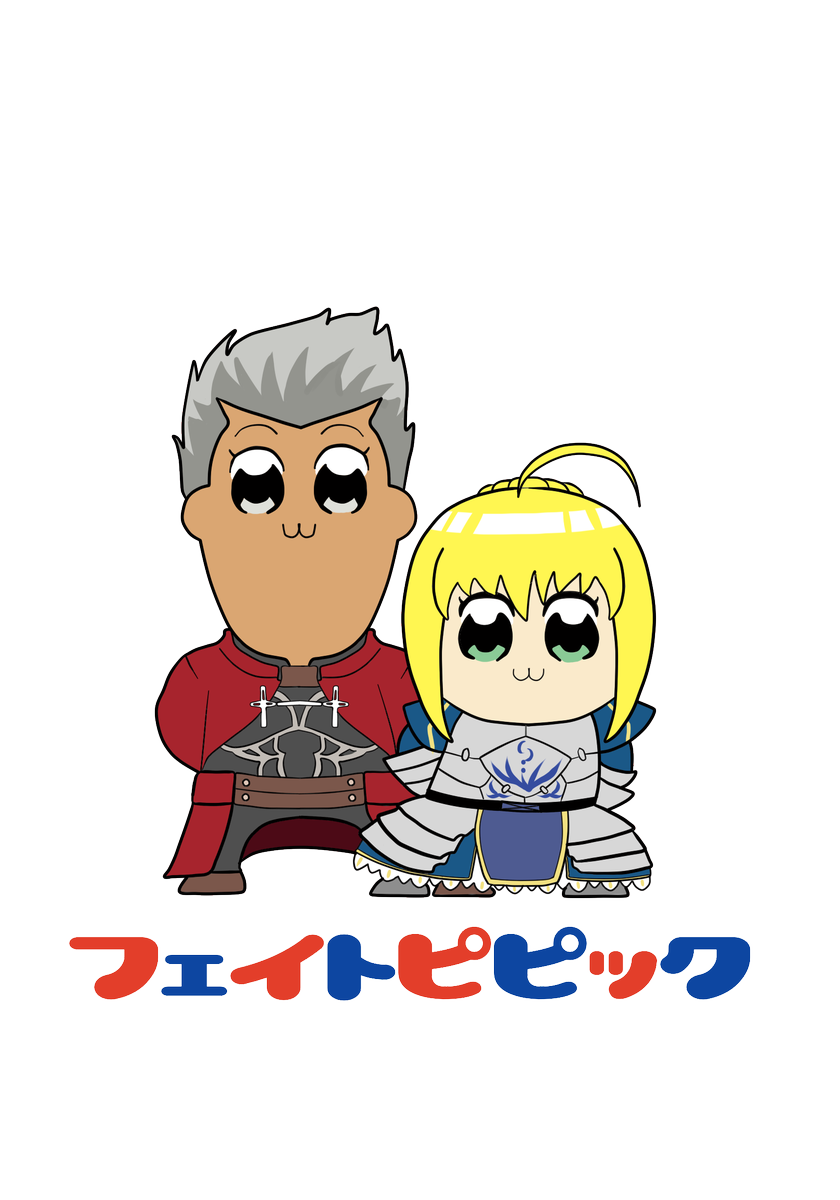 フェイトピピック